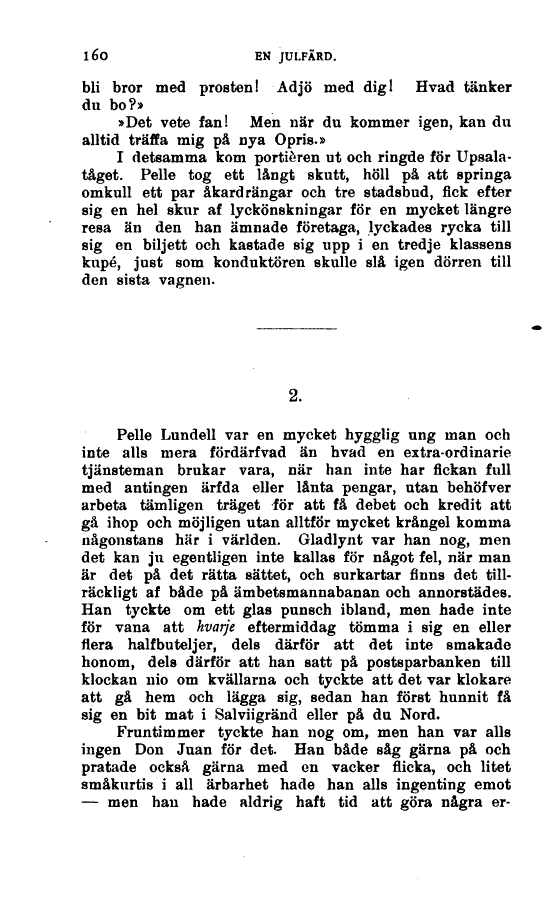 160 EN JULFÄRD.

bli bror med prosten! Adjö med dig! Hvad tänker du bo?»

»Det vete fan! Men när du kommer igen, kan du alltid träffa mig på nya Opris.»

I detsamma kom portièren ut och ringde för Upsalatåget. Pelle tog ett långt skutt, höll på att springa omkull ett par åkardrängar och tre stadsbud, fick efter sig en hel skur af lyckönskningar för en mycket längre resa än den han ämnade företaga, lyckades rycka till sig en biljett och kastade sig upp i en tredje klassens kupé, just som konduktören skulle slå igen dörren till den sista vagnen.

2.

Pelle Lundell var en mycket hygglig ung man och inte alls mera fördärfvad än hvad en extra-ordinarie tjänsteman brukar vara, när han inte har fickan full med antingen ärfda eller lånta pengar, utan behöfver arbeta tämligen träget för att få debet och kredit att gå ihop och möjligen utan alltför mycket krångel komma någonstans här i världen. Gladlynt var han nog, men det kan ju egentligen inte kallas för något fel, när man är det på det rätta sättet, och surkartar finns det tillräckligt af både på ämbetsmannabanan och annorstädes. Han tyckte om ett glas punsch ibland, men hade inte för vana att hvarje eftermiddag tömma i sig en eller flera halfbuteljer, dels därför att det inte smakade honom, dels därför att han satt på postsparbanken till klockan nio om kvällarna och tyckte att det var klokare att gå hem och lägga sig, sedan han först hunnit få sig en bit mat i Salviigränd eller på du Nord.

Fruntimmer tyckte han nog om, men han var alls ingen Don Juan för det. Han både såg gärna på och pratade också gärna med en vacker flicka, och litet småkurtis i all ärbarhet hade han alls ingenting emot — men han hade aldrig haft tid att göra några er-